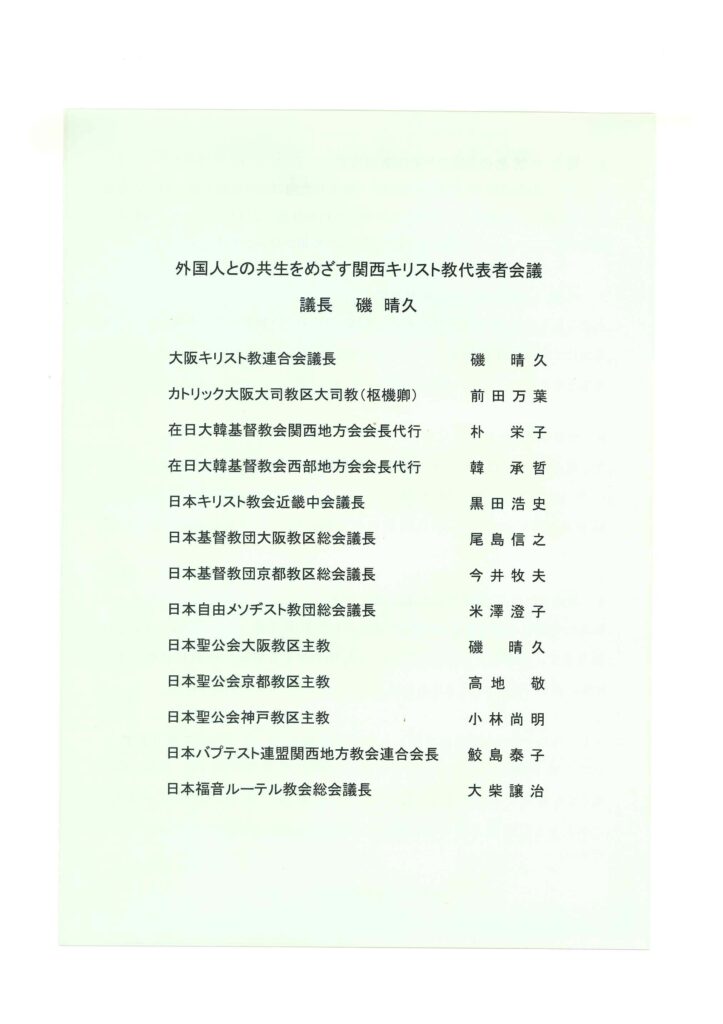 外国人との共生をめざす関西キリスト教代表者会議
議長　磯　晴久

| | |
|---|---|
| 大阪キリスト教連合会議長 | 磯　晴久 |
| カトリック大阪大司教区大司教（枢機卿） | 前田万葉 |
| 在日大韓基督教会関西地方会会長代行 | 朴　栄子 |
| 在日大韓基督教会西部地方会会長代行 | 韓　承哲 |
| 日本キリスト教会近畿中会議長 | 黒田浩史 |
| 日本基督教団大阪教区総会議長 | 尾島信之 |
| 日本基督教団京都教区総会議長 | 今井牧夫 |
| 日本自由メソヂスト教団総会議長 | 米澤澄子 |
| 日本聖公会大阪教区主教 | 磯　晴久 |
| 日本聖公会京都教区主教 | 高地　敬 |
| 日本聖公会神戸教区主教 | 小林尚明 |
| 日本バプテスト連盟関西地方教会連合会長 | 鮫島泰子 |
| 日本福音ルーテル教会総会議長 | 大柴譲治 |